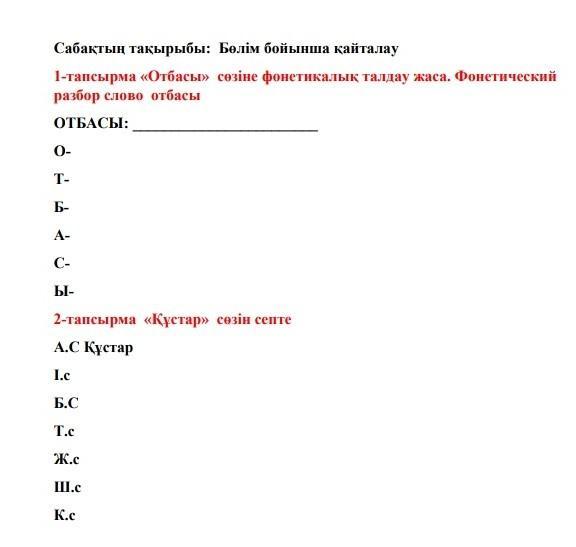 Сабақтың тақырыбы: Бөлім бойынша қайталау

1-тапсырма «Отбасы» сөзіне фонетикалық талдау жаса. Фонетический разбор слово отбасы

ОТБАСЫ: ________________________

О-

Т-

Б-

А-

С-

Ы-

2-тапсырма «Құстар» сөзін септе

А.С Құстар

І.с

Б.С

Т.с

Ж.с

Ш.с

К.с